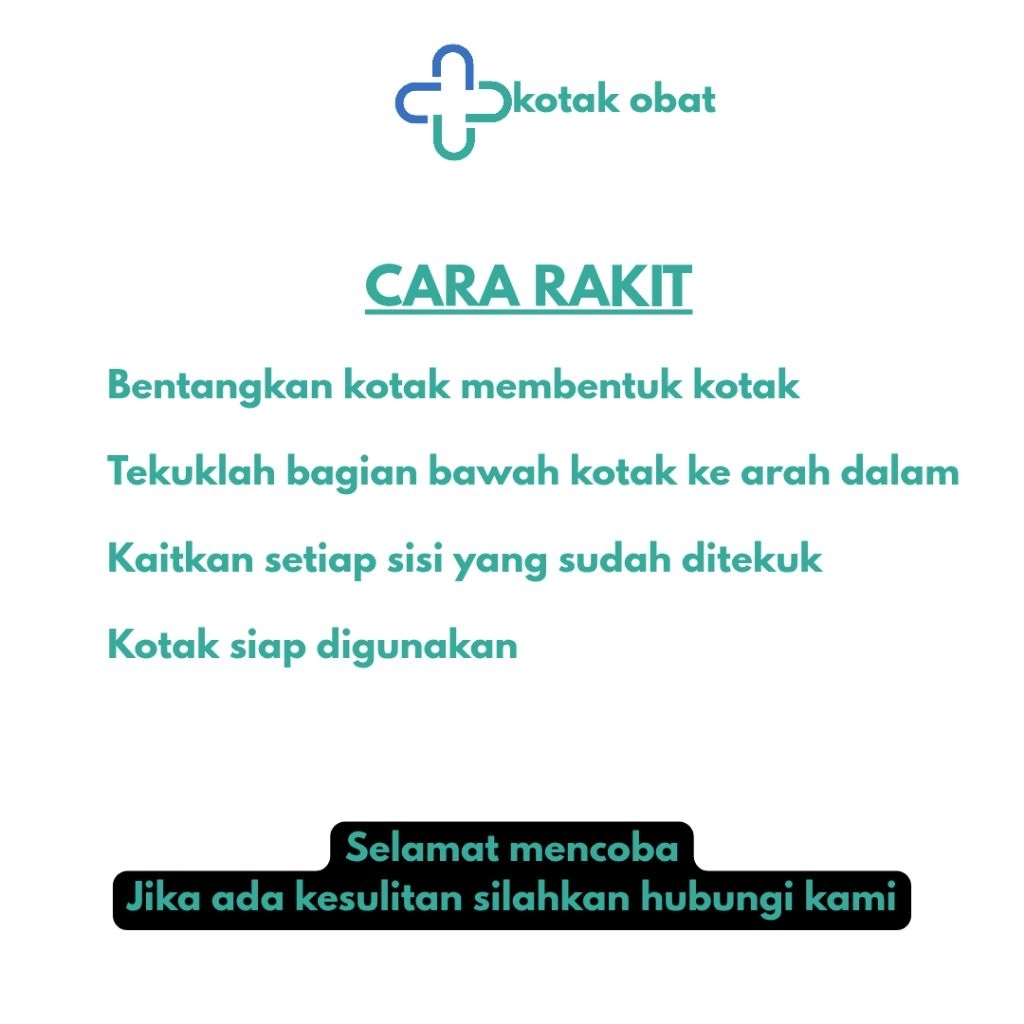 kotak obat

CARA RAKIT

Bentangkan kotak membentuk kotak

Tekuklah bagian bawah kotak ke arah dalam

Kaitkan setiap sisi yang sudah ditekuk

Kotak siap digunakan

Selamat mencoba
Jika ada kesulitan silahkan hubungi kami